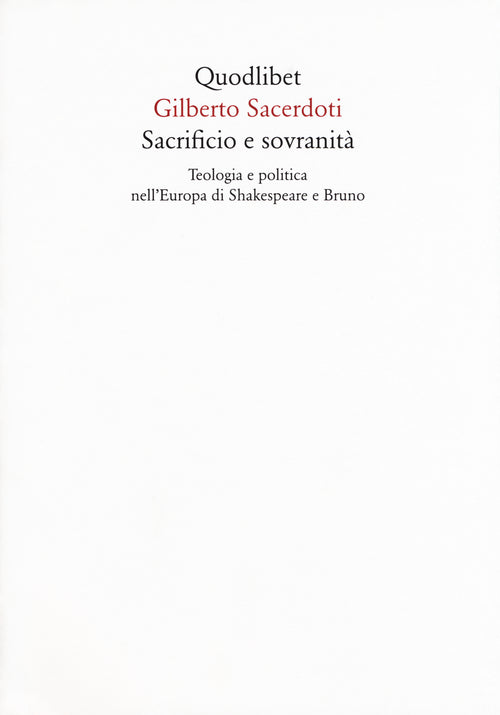 Quodlibet
Gilberto Sacerdoti
Sacrificio e sovranità

Teologia e politica
nell'Europa di Shakespeare e Bruno